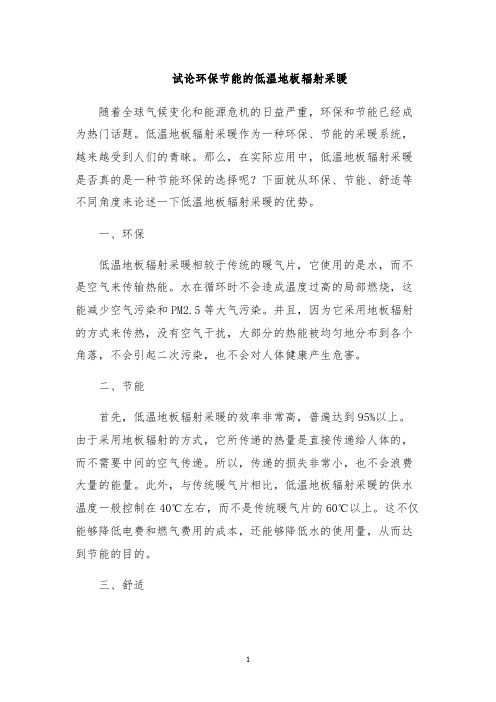 试论环保节能的低温地板辐射采暖

随着全球气候变化和能源危机的日益严重，环保和节能已经成为热门话题。低温地板辐射采暖作为一种环保、节能的采暖系统，越来越受到人们的青睐。那么，在实际应用中，低温地板辐射采暖是否真的是一种节能环保的选择呢？下面就从环保、节能、舒适等不同角度来论述一下低温地板辐射采暖的优势。

一、环保

低温地板辐射采暖相较于传统的暖气片，它使用的是水，而不是空气来传输热能。水在循环时不会造成温度过高的局部燃烧，这能减少空气污染和PM2.5等大气污染。并且，因为它采用地板辐射的方式来传热，没有空气干扰，大部分的热能被均匀地分布到各个角落，不会引起二次污染，也不会对人体健康产生危害。

二、节能

首先，低温地板辐射采暖的效率非常高，普遍达到95%以上。由于采用地板辐射的方式，它所传递的热量是直接传递给人体的，而不需要中间的空气传递。所以，传递的损失非常小，也不会浪费大量的能量。此外，与传统暖气片相比，低温地板辐射采暖的供水温度一般控制在40℃左右，而不是传统暖气片的60℃以上。这不仅能够降低电费和燃气费用的成本，还能够降低水的使用量，从而达到节能的目的。

三、舒适

1